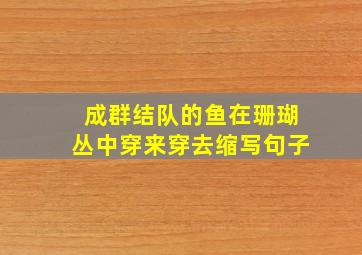 成群结队的鱼在珊瑚丛中穿来穿去缩写句子